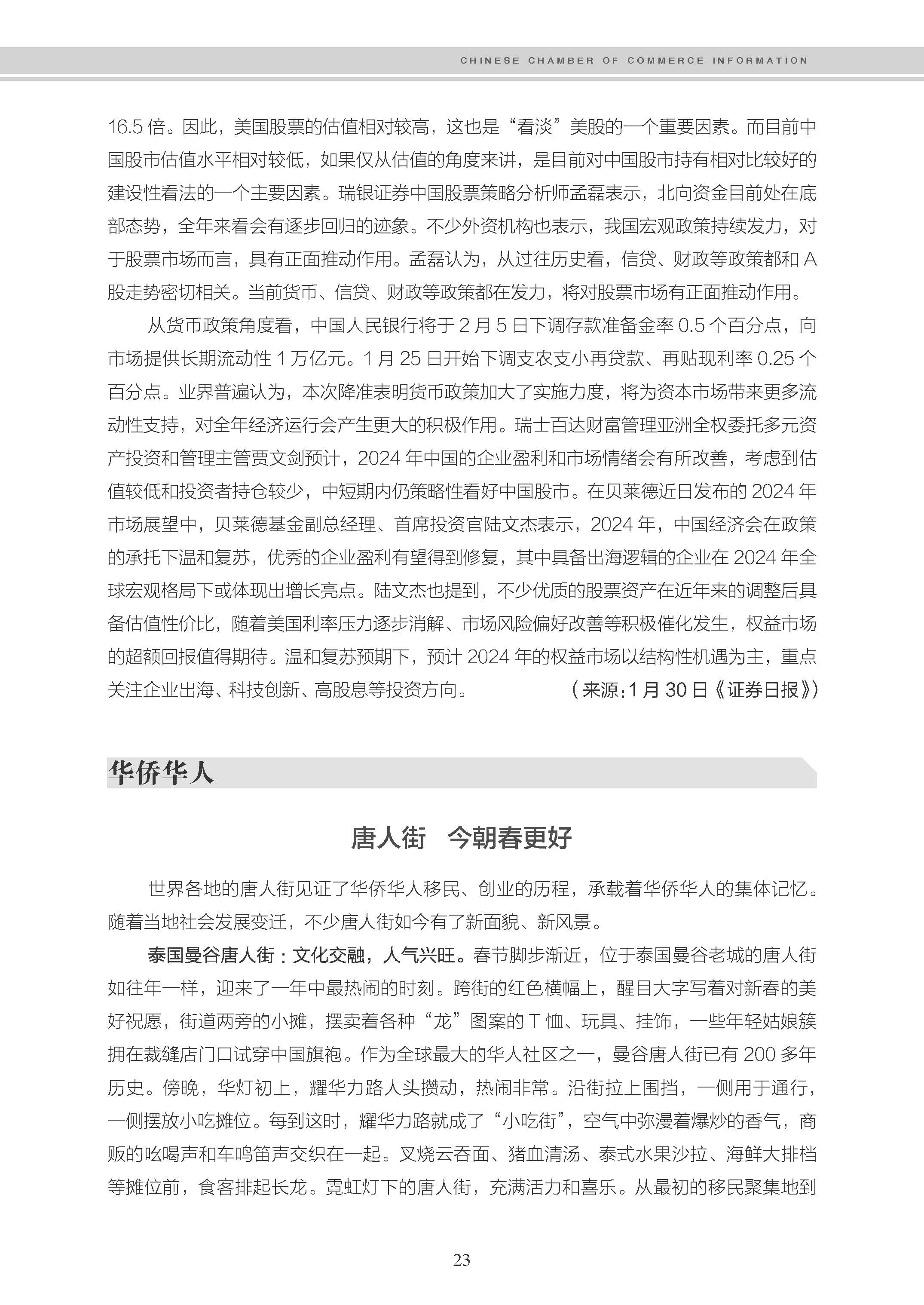 CHINESE CHAMBER OF COMMERCE INFORMATION

16.5 倍。因此，美国股票的估值相对较高，这也是“看淡”美股的一个重要因素。而目前中国股市估值水平相对较低，如果仅从估值的角度来讲，是目前对中国股市持有相对比较好的建设性看法的一个主要因素。瑞银证券中国股票策略分析师孟磊表示，北向资金目前处在底部态势，全年来看会有逐步回归的迹象。不少外资机构也表示，我国宏观政策持续发力，对于股票市场而言，具有正面推动作用。孟磊认为，从过往历史看，信贷、财政等政策都和 A 股走势密切相关。当前货币、信贷、财政等政策都在发力，将对股票市场有正面推动作用。

从货币政策角度看，中国人民银行将于 2 月 5 日下调存款准备金率 0.5 个百分点，向市场提供长期流动性 1 万亿元。1 月 25 日开始下调支农支小再贷款、再贴现利率 0.25 个百分点。业界普遍认为，本次降准表明货币政策加大了实施力度，将为资本市场带来更多流动性支持，对全年经济运行会产生更大的积极作用。瑞士百达财富管理亚洲全权委托多元资产投资和管理主管贾文剑预计，2024 年中国的企业盈利和市场情绪会有所改善，考虑到估值较低和投资者持仓较少，中短期内仍策略性看好中国股市。在贝莱德近日发布的 2024 年市场展望中，贝莱德基金副总经理、首席投资官陆文杰表示，2024 年，中国经济会在政策的承托下温和复苏，优秀的企业盈利有望得到修复，其中具备出海逻辑的企业在 2024 年全球宏观格局下或体现出增长亮点。陆文杰也提到，不少优质的股票资产在近年来的调整后具备估值性价比，随着美国利率压力逐步消解、市场风险偏好改善等积极催化发生，权益市场的超额回报值得期待。温和复苏预期下，预计 2024 年的权益市场以结构性机遇为主，重点关注企业出海、科技创新、高股息等投资方向。（来源：1 月 30 日《证券日报》）

华侨华人

唐人街　今朝春更好

世界各地的唐人街见证了华侨华人移民、创业的历程，承载着华侨华人的集体记忆。随着当地社会发展变迁，不少唐人街如今有了新面貌、新风景。

泰国曼谷唐人街：文化交融，人气兴旺。春节脚步渐近，位于泰国曼谷老城的唐人街如往年一样，迎来了一年中最热闹的时刻。跨街的红色横幅上，醒目大字写着对新春的美好祝愿，街道两旁的小摊，摆卖着各种“龙”图案的 T 恤、玩具、挂饰，一些年轻姑娘簇拥在裁缝店门口试穿中国旗袍。作为全球最大的华人社区之一，曼谷唐人街已有 200 多年历史。傍晚，华灯初上，耀华力路人头攒动，热闹非常。沿街拉上围挡，一侧用于通行，一侧摆放小吃摊位。每到这时，耀华力路就成了“小吃街”，空气中弥漫着爆炒的香气，商贩的吆喝声和车鸣笛声交织在一起。叉烧云吞面、猪血清汤、泰式水果沙拉、海鲜大排档等摊位前，食客排起长龙。霓虹灯下的唐人街，充满活力和喜乐。从最初的移民聚集地到

23